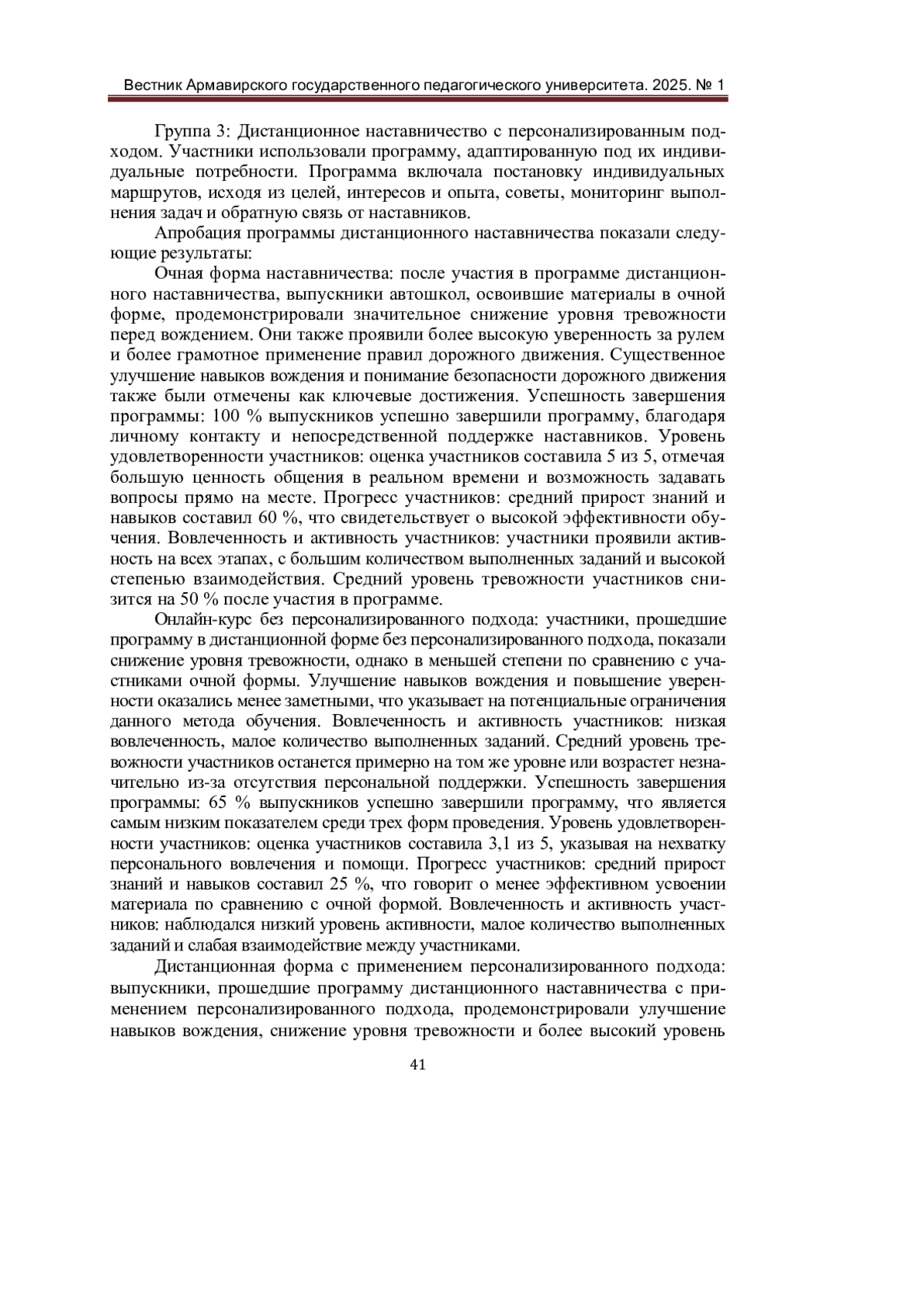 Вестник Армавирского государственного педагогического университета. 2025. № 1

Группа 3: Дистанционное наставничество с персонализированным подходом. Участники использовали программу, адаптированную под их индивидуальные потребности. Программа включала постановку индивидуальных маршрутов, исходя из целей, интересов и опыта, советы, мониторинг выполнения задач и обратную связь от наставников.

Апробация программы дистанционного наставничества показали следующие результаты:

Очная форма наставничества: после участия в программе дистанционного наставничества, выпускники автошкол, освоившие материалы в очной форме, продемонстрировали значительное снижение уровня тревожности перед вождением. Они также проявили более высокую уверенность за рулем и более грамотное применение правил дорожного движения. Существенное улучшение навыков вождения и понимание безопасности дорожного движения также были отмечены как ключевые достижения. Успешность завершения программы: 100 % выпускников успешно завершили программу, благодаря личному контакту и непосредственной поддержке наставников. Уровень удовлетворенности участников: оценка участников составила 5 из 5, отмечая большую ценность общения в реальном времени и возможность задавать вопросы прямо на месте. Прогресс участников: средний прирост знаний и навыков составил 60 %, что свидетельствует о высокой эффективности обучения. Вовлеченность и активность участников: участники проявили активность на всех этапах, с большим количеством выполненных заданий и высокой степенью взаимодействия. Средний уровень тревожности участников снизится на 50 % после участия в программе.

Онлайн-курс без персонализированного подхода: участники, прошедшие программу в дистанционной форме без персонализированного подхода, показали снижение уровня тревожности, однако в меньшей степени по сравнению с участниками очной формы. Улучшение навыков вождения и повышение уверенности оказались менее заметными, что указывает на потенциальные ограничения данного метода обучения. Вовлеченность и активность участников: низкая вовлеченность, малое количество выполненных заданий. Средний уровень тревожности участников останется примерно на том же уровне или возрастет незначительно из-за отсутствия персональной поддержки. Успешность завершения программы: 65 % выпускников успешно завершили программу, что является самым низким показателем среди трех форм проведения. Уровень удовлетворенности участников: оценка участников составила 3,1 из 5, указывая на нехватку персонального вовлечения и помощи. Прогресс участников: средний прирост знаний и навыков составил 25 %, что говорит о менее эффективном усвоении материала по сравнению с очной формой. Вовлеченность и активность участников: наблюдался низкий уровень активности, малое количество выполненных заданий и слабая взаимодействие между участниками.

Дистанционная форма с применением персонализированного подхода: выпускники, прошедшие программу дистанционного наставничества с применением персонализированного подхода, продемонстрировали улучшение навыков вождения, снижение уровня тревожности и более высокий уровень

41